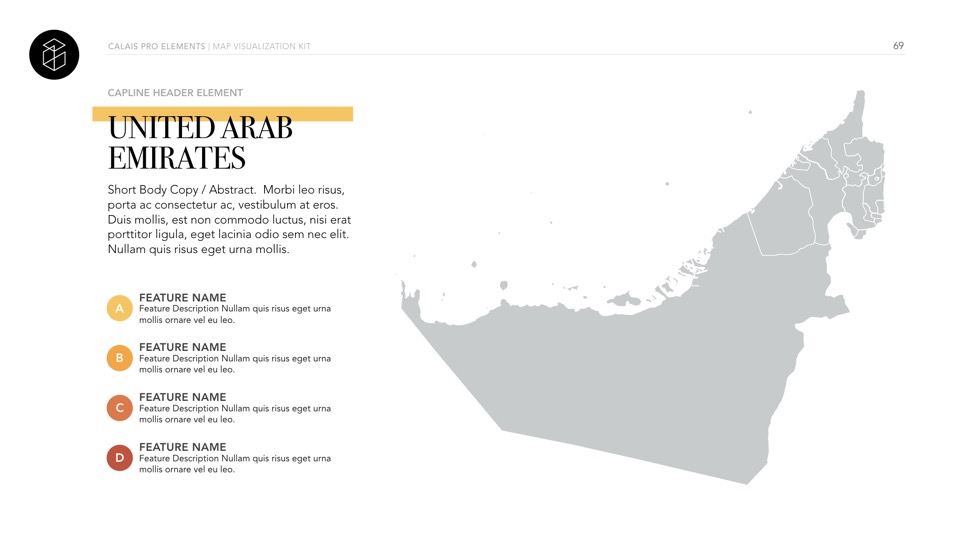 CALAIS PRO ELEMENTS | MAP VISUALIZATION KIT

69

CAPLINE HEADER ELEMENT

UNITED ARAB EMIRATES

Short Body Copy / Abstract. Morbi leo risus, porta ac consectetur ac, vestibulum at eros. Duis mollis, est non commodo luctus, nisi erat porttitor ligula, eget lacinia odio sem nec elit. Nullam quis risus eget urna mollis.

A
FEATURE NAME
Feature Description Nullam quis risus eget urna mollis ornare vel eu leo.

B
FEATURE NAME
Feature Description Nullam quis risus eget urna mollis ornare vel eu leo.

C
FEATURE NAME
Feature Description Nullam quis risus eget urna mollis ornare vel eu leo.

D
FEATURE NAME
Feature Description Nullam quis risus eget urna mollis ornare vel eu leo.